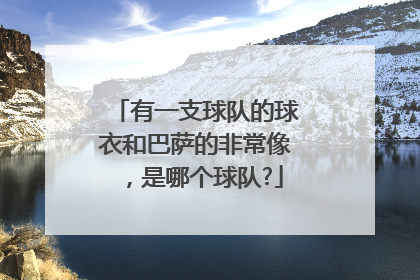 「有一支球队的球衣和巴萨的非常像，是哪个球队?」